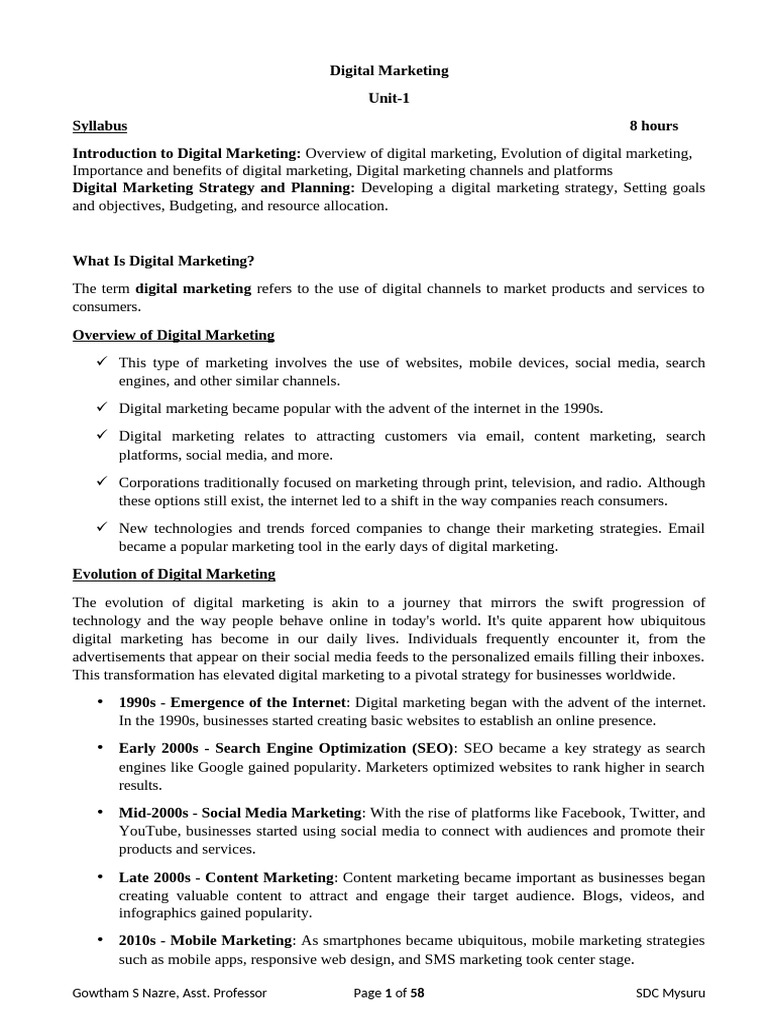 Digital Marketing

Unit-1

Syllabus 8 hours

Introduction to Digital Marketing: Overview of digital marketing, Evolution of digital marketing, Importance and benefits of digital marketing, Digital marketing channels and platforms
Digital Marketing Strategy and Planning: Developing a digital marketing strategy, Setting goals and objectives, Budgeting, and resource allocation.

What Is Digital Marketing?

The term digital marketing refers to the use of digital channels to market products and services to consumers.

Overview of Digital Marketing

✓ This type of marketing involves the use of websites, mobile devices, social media, search engines, and other similar channels.

✓ Digital marketing became popular with the advent of the internet in the 1990s.

✓ Digital marketing relates to attracting customers via email, content marketing, search platforms, social media, and more.

✓ Corporations traditionally focused on marketing through print, television, and radio. Although these options still exist, the internet led to a shift in the way companies reach consumers.

✓ New technologies and trends forced companies to change their marketing strategies. Email became a popular marketing tool in the early days of digital marketing.

Evolution of Digital Marketing

The evolution of digital marketing is akin to a journey that mirrors the swift progression of technology and the way people behave online in today's world. It's quite apparent how ubiquitous digital marketing has become in our daily lives. Individuals frequently encounter it, from the advertisements that appear on their social media feeds to the personalized emails filling their inboxes. This transformation has elevated digital marketing to a pivotal strategy for businesses worldwide.

• 1990s - Emergence of the Internet: Digital marketing began with the advent of the internet. In the 1990s, businesses started creating basic websites to establish an online presence.

• Early 2000s - Search Engine Optimization (SEO): SEO became a key strategy as search engines like Google gained popularity. Marketers optimized websites to rank higher in search results.

• Mid-2000s - Social Media Marketing: With the rise of platforms like Facebook, Twitter, and YouTube, businesses started using social media to connect with audiences and promote their products and services.

• Late 2000s - Content Marketing: Content marketing became important as businesses began creating valuable content to attract and engage their target audience. Blogs, videos, and infographics gained popularity.

• 2010s - Mobile Marketing: As smartphones became ubiquitous, mobile marketing strategies such as mobile apps, responsive web design, and SMS marketing took center stage.

Gowtham S Nazre, Asst. Professor Page 1 of 58 SDC Mysuru